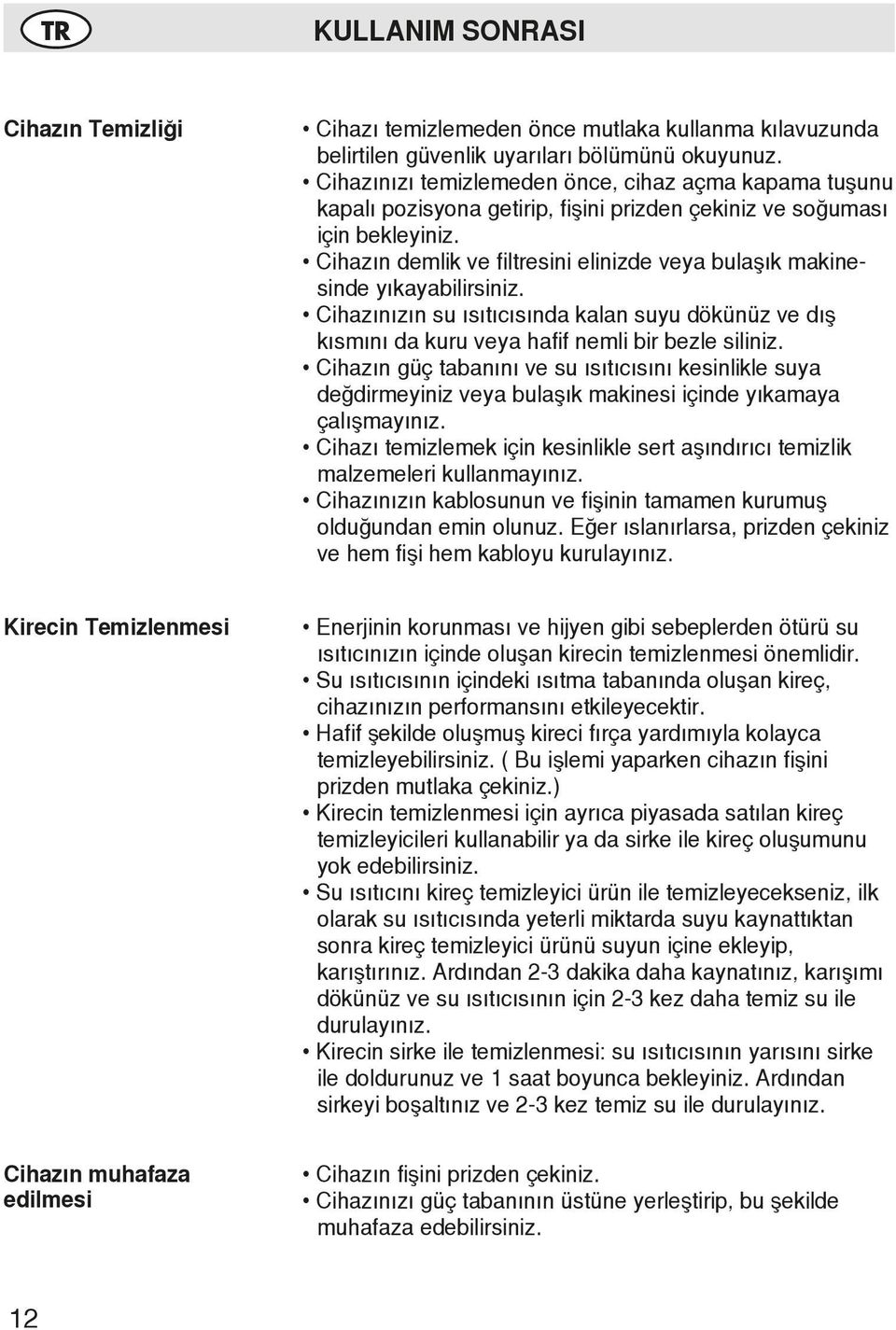 TR

KULLANIM SONRASI

Cihazın Temizliği

• Cihazı temizlemeden önce mutlaka kullanma kılavuzunda belirtilen güvenlik uyarıları bölümünü okuyunuz.
• Cihazınızı temizlemeden önce, cihaz açma kapama tuşunu kapalı pozisyona getirip, fişini prizden çekiniz ve soğuması için bekleyiniz.
• Cihazın demlik ve filtresini elinizde veya bulaşık makinesinde yıkayabilirsiniz.
• Cihazınızın su ısıtıcısında kalan suyu dökünüz ve dış kısmını da kuru veya hafif nemli bir bezle siliniz.
• Cihazın güç tabanını ve su ısıtıcısını kesinlikle suya değdirmeyiniz veya bulaşık makinesi içinde yıkamaya çalışmayınız.
• Cihazı temizlemek için kesinlikle sert aşındırıcı temizlik malzemeleri kullanmayınız.
• Cihazınızın kablosunun ve fişinin tamamen kurumuş olduğundan emin olunuz. Eğer ıslanırlarsa, prizden çekiniz ve hem fişi hem kabloyu kurulayınız.

Kirecin Temizlenmesi

• Enerjinin korunması ve hijyen gibi sebeplerden ötürü su ısıtıcınızın içinde oluşan kirecin temizlenmesi önemlidir.
• Su ısıtıcısının içindeki ısıtma tabanında oluşan kireç, cihazınızın performansını etkileyecektir.
• Hafif şekilde oluşmuş kireci fırça yardımıyla kolayca temizleyebilirsiniz. ( Bu işlemi yaparken cihazın fişini prizden mutlaka çekiniz.)
• Kirecin temizlenmesi için ayrıca piyasada satılan kireç temizleyicileri kullanabilir ya da sirke ile kireç oluşumunu yok edebilirsiniz.
• Su ısıtıcını kireç temizleyici ürün ile temizleyecekseniz, ilk olarak su ısıtıcısında yeterli miktarda suyu kaynattıktan sonra kireç temizleyici ürünü suyun içine ekleyip, karıştırınız. Ardından 2-3 dakika daha kaynatınız, karışımı dökünüz ve su ısıtıcısının için 2-3 kez daha temiz su ile durulayınız.
• Kirecin sirke ile temizlenmesi: su ısıtıcısının yarısını sirke ile doldurunuz ve 1 saat boyunca bekleyiniz. Ardından sirkeyi boşaltınız ve 2-3 kez temiz su ile durulayınız.

Cihazın muhafaza edilmesi

• Cihazın fişini prizden çekiniz.
• Cihazınızı güç tabanının üstüne yerleştirip, bu şekilde muhafaza edebilirsiniz.

12